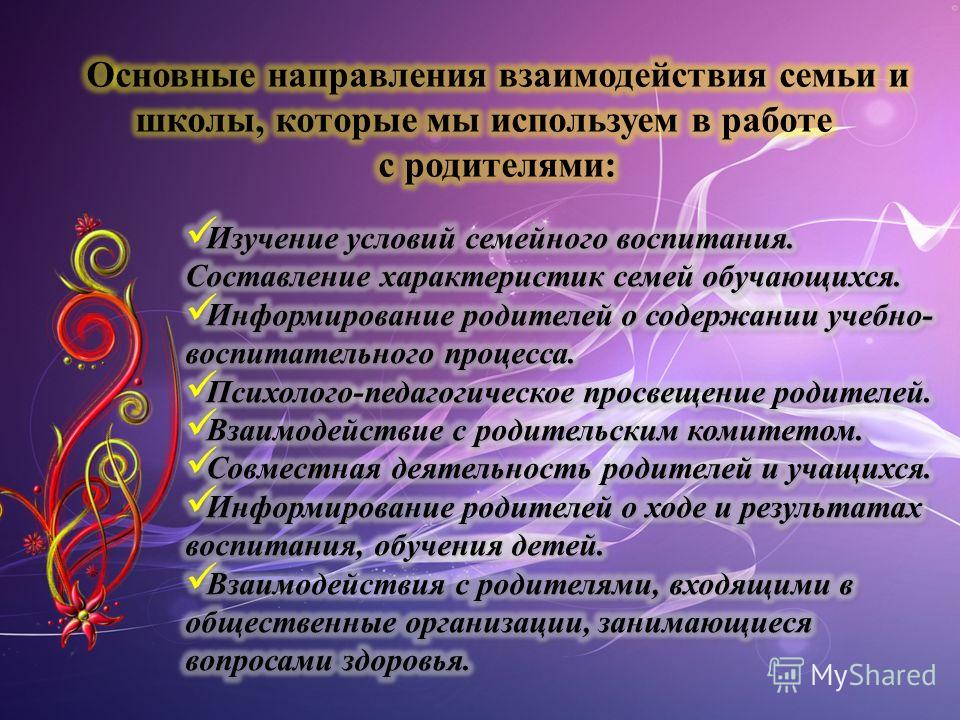 Основные направления взаимодействия семьи и школы, которые мы используем в работе с родителями:

✓Изучение условий семейного воспитания. Составление характеристик семей обучающихся.
✓Информирование родителей о содержании учебно-воспитательного процесса.
✓Психолого-педагогическое просвещение родителей.
✓Взаимодействие с родительским комитетом.
✓Совместная деятельность родителей и учащихся.
✓Информирование родителей о ходе и результатах воспитания, обучения детей.
✓Взаимодействия с родителями, входящими в общественные организации, занимающиеся вопросами здоровья.

MyShared